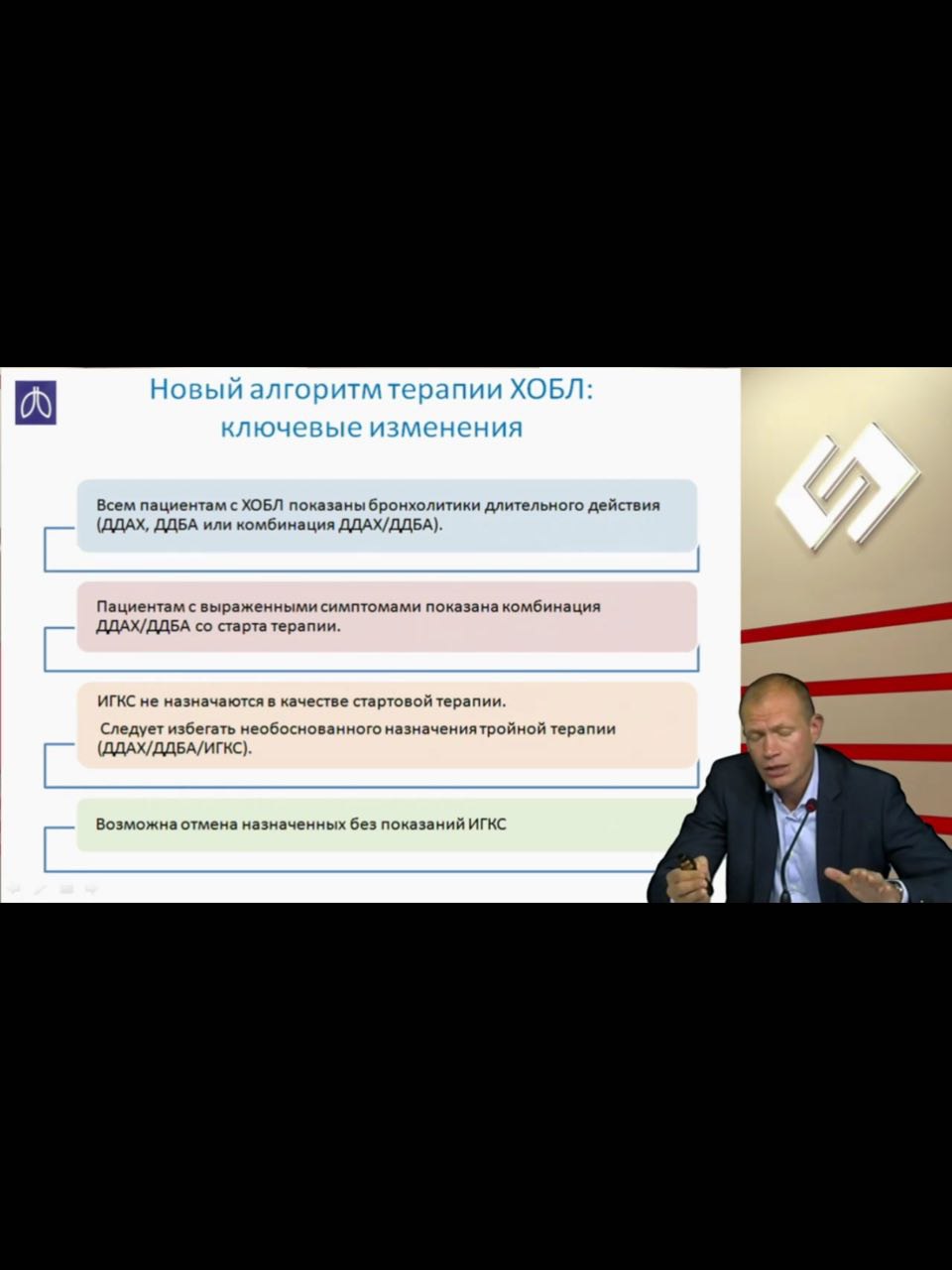 Новый алгоритм терапии ХОБЛ: ключевые изменения

Всем пациентам с ХОБЛ показаны бронхолитики длительного действия (ДДАХ, ДДБА или комбинация ДДАХ/ДДБА).

Пациентам с выраженными симптомами показана комбинация ДДАХ/ДДБА со старта терапии.

ИГКС не назначаются в качестве стартовой терапии.

Следует избегать необоснованного назначения тройной терапии (ДДАХ/ДДБА/ИГКС).

Возможна отмена назначенных без показаний ИГКС